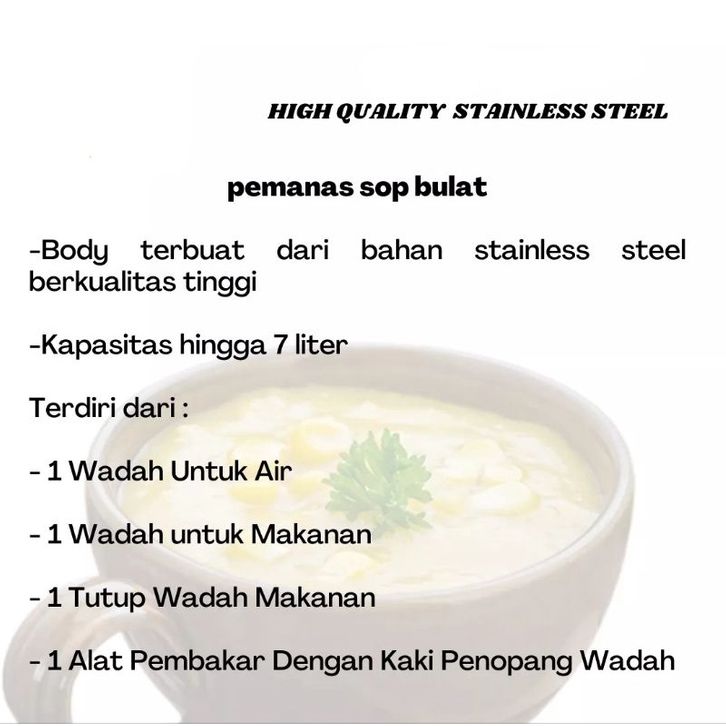 HIGH QUALITY STAINLESS STEEL

pemanas sop bulat

-Body terbuat dari bahan stainless steel berkualitas tinggi

-Kapasitas hingga 7 liter

Terdiri dari :

- 1 Wadah Untuk Air

- 1 Wadah untuk Makanan

- 1 Tutup Wadah Makanan

- 1 Alat Pembakar Dengan Kaki Penopang Wadah